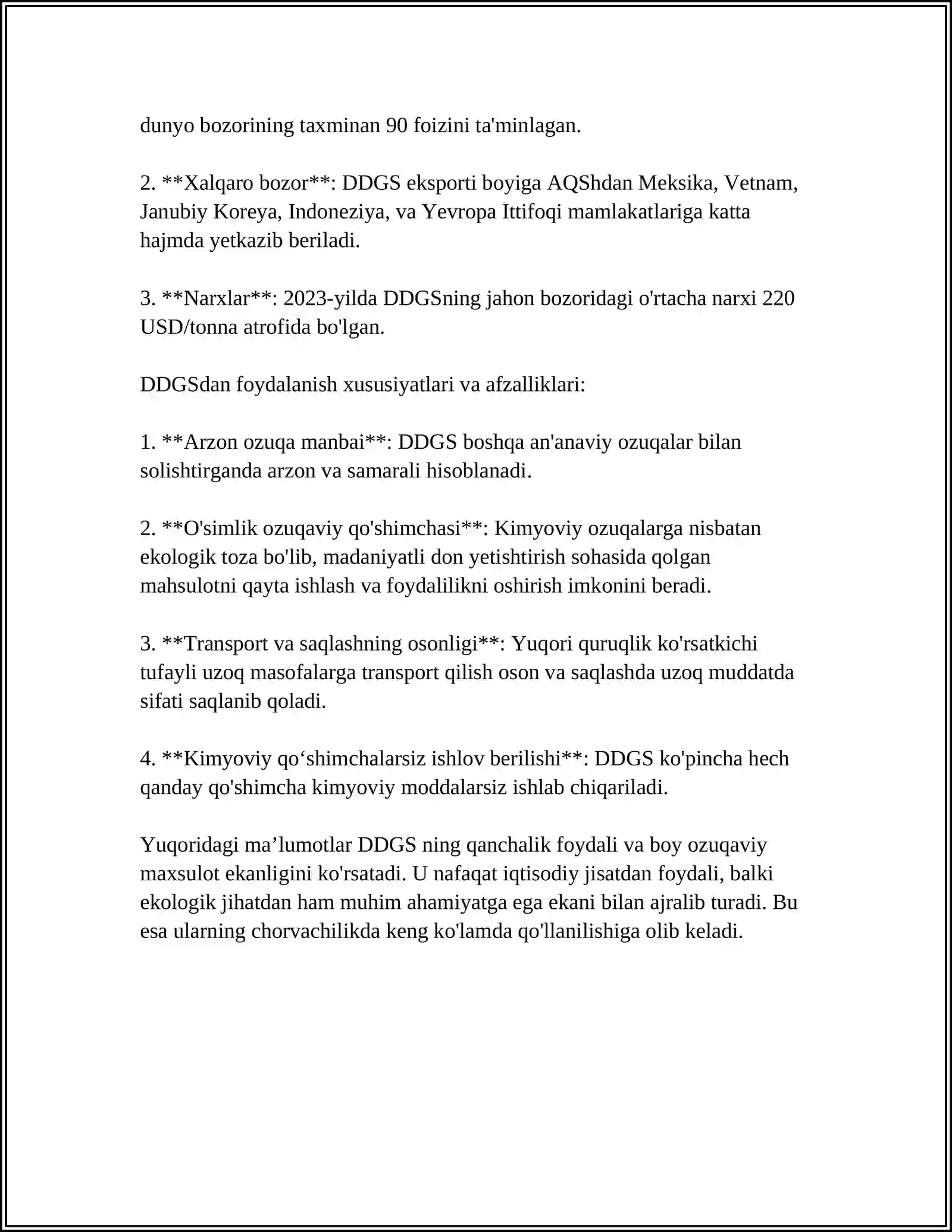 dunyo bozorining taxminan 90 foizini ta'minlagan.

2. **Xalqaro bozor**: DDGS eksporti boyiga AQShdan Meksika, Vetnam, Janubiy Koreya, Indoneziya, va Yevropa Ittifoqi mamlakatlariga katta hajmda yetkazib beriladi.

3. **Narxlar**: 2023-yilda DDGSning jahon bozoridagi o'rtacha narxi 220 USD/tonna atrofida bo'lgan.

DDGSdan foydalanish xususiyatlari va afzalliklari:

1. **Arzon ozuqa manbai**: DDGS boshqa an'anaviy ozuqalar bilan solishtirganda arzon va samarali hisoblanadi.

2. **O'simlik ozuqaviy qo'shimchasi**: Kimyoviy ozuqalarga nisbatan ekologik toza bo'lib, madaniyatli don yetishtirish sohasida qolgan mahsulotni qayta ishlash va foydalilikni oshirish imkonini beradi.

3. **Transport va saqlashning osonligi**: Yuqori quruqlik ko'rsatkichi tufayli uzoq masofalarga transport qilish oson va saqlashda uzoq muddatda sifati saqlanib qoladi.

4. **Kimyoviy qo'shimchalarsiz ishlov berilishi**: DDGS ko'pincha hech qanday qo'shimcha kimyoviy moddalarsiz ishlab chiqariladi.

Yuqoridagi ma'lumotlar DDGS ning qanchalik foydali va boy ozuqaviy maxsulot ekanligini ko'rsatadi. U nafaqat iqtisodiy jisatdan foydali, balki ekologik jihatdan ham muhim ahamiyatga ega ekani bilan ajralib turadi. Bu esa ularning chorvachilikda keng ko'lamda qo'llanilishiga olib keladi.